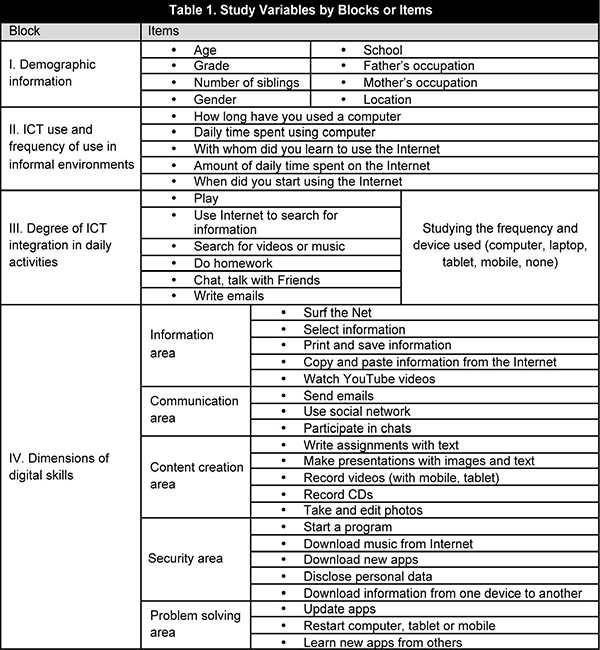 Table 1. Study Variables by Blocks or Items

| Block | Items | | |
|---|---|---|---|
| I. Demographic information | • Age | • School | |
| | • Grade | • Father's occupation | |
| | • Number of siblings | • Mother's occupation | |
| | • Gender | • Location | |
| II. ICT use and frequency of use in informal environments | • How long have you used a computer | | |
| | • Daily time spent using computer | | |
| | • With whom did you learn to use the Internet | | |
| | • Amount of daily time spent on the Internet | | |
| | • When did you start using the Internet | | |
| III. Degree of ICT integration in daily activities | • Play | Studying the frequency and device used (computer, laptop, tablet, mobile, none) | |
| | • Use Internet to search for information | | |
| | • Search for videos or music | | |
| | • Do homework | | |
| | • Chat, talk with Friends | | |
| | • Write emails | | |
| IV. Dimensions of digital skills | Information area | • Surf the Net | |
| | | • Select information | |
| | | • Print and save information | |
| | | • Copy and paste information from the Internet | |
| | | • Watch YouTube videos | |
| | Communication area | • Send emails | |
| | | • Use social network | |
| | | • Participate in chats | |
| | Content creation area | • Write assignments with text | |
| | | • Make presentations with images and text | |
| | | • Record videos (with mobile, tablet) | |
| | | • Record CDs | |
| | | • Take and edit photos | |
| | Security area | • Start a program | |
| | | • Download music from Internet | |
| | | • Download new apps | |
| | | • Disclose personal data | |
| | | • Download information from one device to another | |
| | Problem solving area | • Update apps | |
| | | • Restart computer, tablet or mobile | |
| | | • Learn new apps from others | |